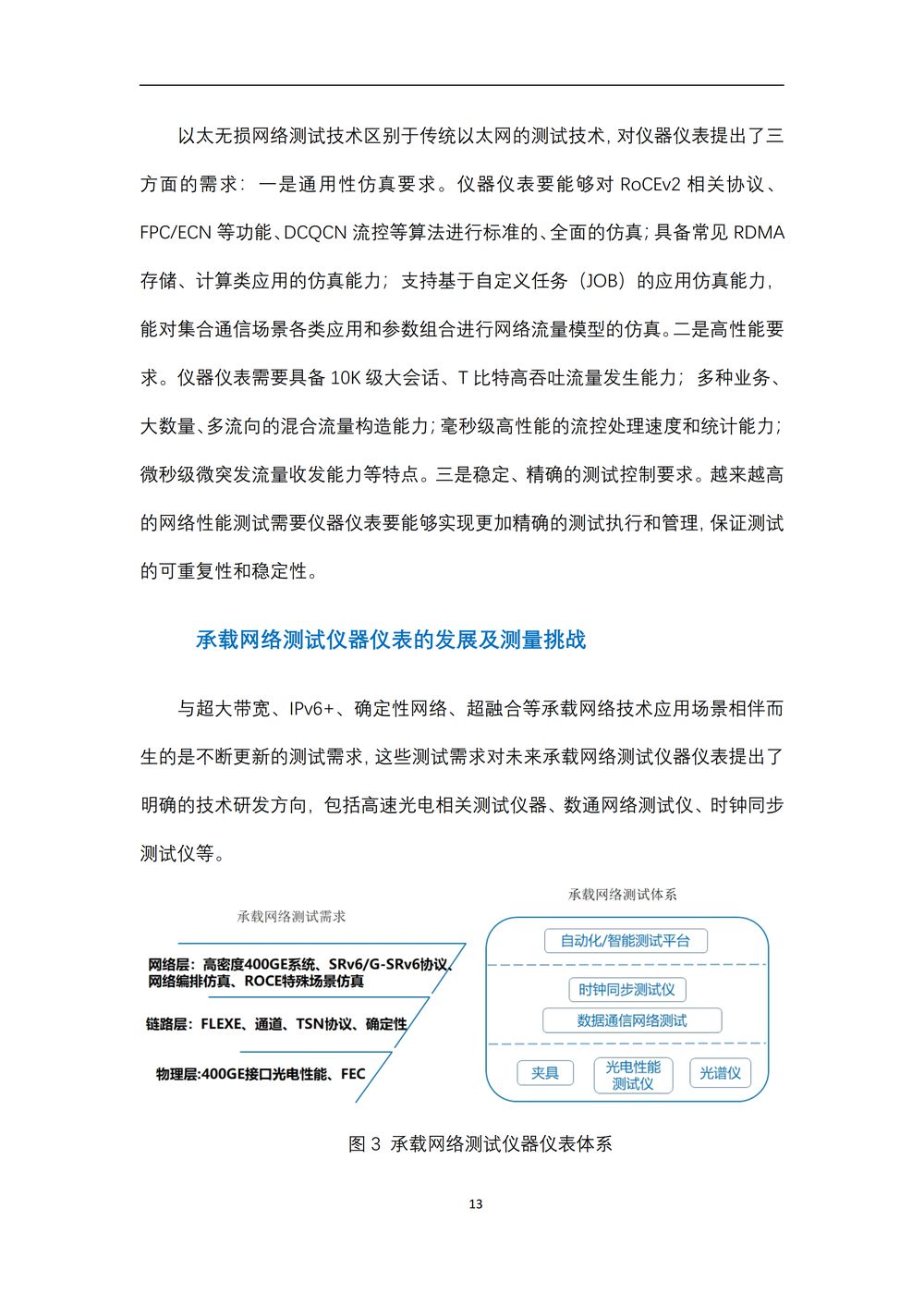 以太无损网络测试技术区别于传统以太网的测试技术，对仪器仪表提出了三方面的需求：一是通用性仿真要求。仪器仪表要能够对 RoCEv2 相关协议、FPC/ECN 等功能、DCQCN 流控等算法进行标准的、全面的仿真；具备常见 RDMA 存储、计算类应用的仿真能力；支持基于自定义任务（JOB）的应用仿真能力，能对集合通信场景各类应用和参数组合进行网络流量模型的仿真。二是高性能要求。仪器仪表需要具备 10K 级大会话、T 比特高吞吐流量发生能力；多种业务、大数量、多流向的混合流量构造能力；毫秒级高性能的流控处理速度和统计能力；微秒级微突发流量收发能力等特点。三是稳定、精确的测试控制要求。越来越高的网络性能测试需要仪器仪表要能够实现更加精确的测试执行和管理，保证测试的可重复性和稳定性。

承载网络测试仪器仪表的发展及测量挑战

与超大带宽、IPv6+、确定性网络、超融合等承载网络技术应用场景相伴而生的是不断更新的测试需求，这些测试需求对未来承载网络测试仪器仪表提出了明确的技术研发方向，包括高速光电相关测试仪器、数通网络测试仪、时钟同步测试仪等。

承载网络测试需求

网络层：高密度400GE系统、SRv6/G-SRv6协议、网络编排仿真、ROCE特殊场景仿真

链路层：FLEXE、通道、TSN协议、确定性

物理层：400GE接口光电性能、FEC

承载网络测试体系

自动化/智能测试平台

时钟同步测试仪

数据通信网络测试

夹具

光电性能测试仪

光谱仪

图 3 承载网络测试仪器仪表体系

13